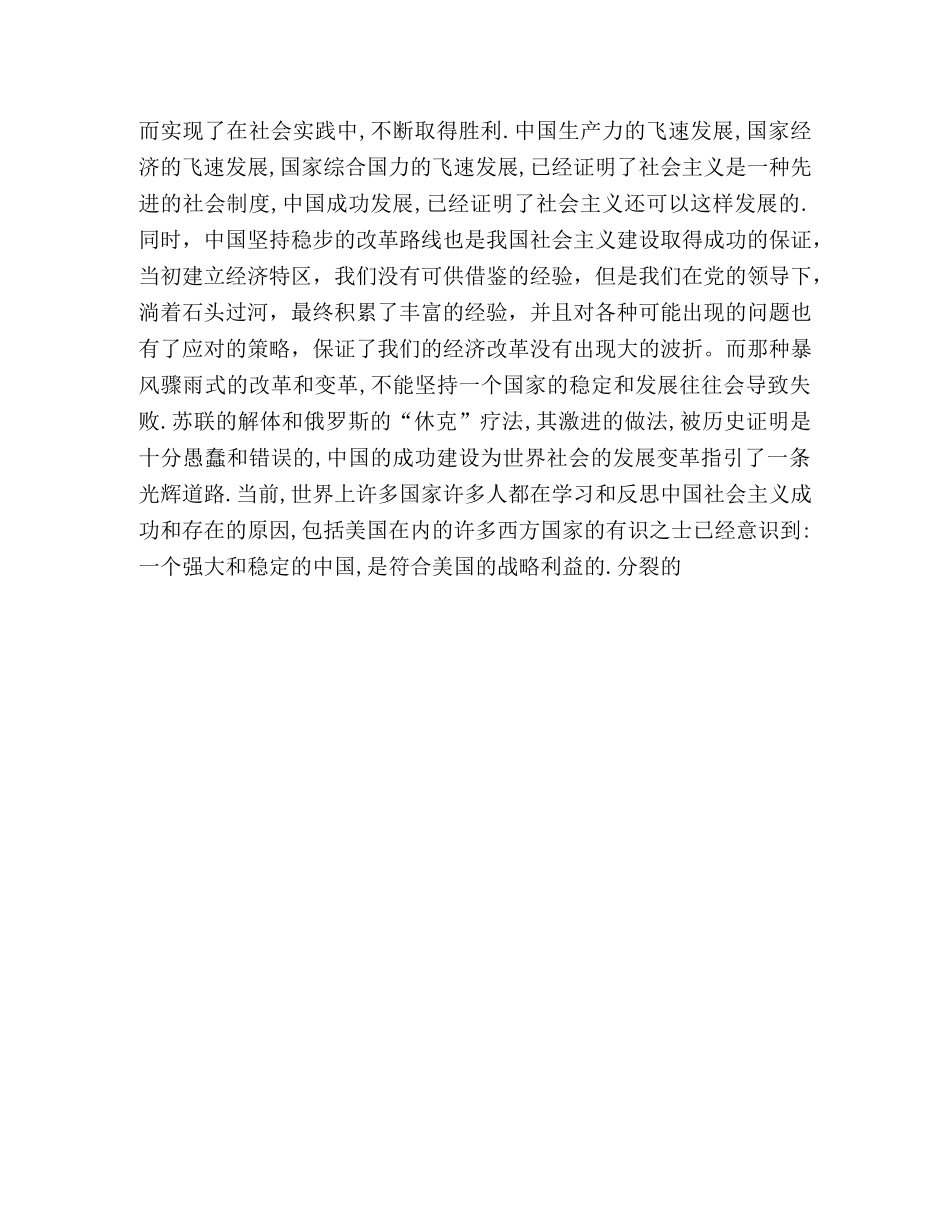 而实现了在社会实践中,不断取得胜利.中国生产力的飞速发展,国家经济的飞速发展,国家综合国力的飞速发展,已经证明了社会主义是一种先进的社会制度,中国成功发展,已经证明了社会主义还可以这样发展的.同时，中国坚持稳步的改革路线也是我国社会主义建设取得成功的保证，当初建立经济特区，我们没有可供借鉴的经验，但是我们在党的领导下，淌着石头过河，最终积累了丰富的经验，并且对各种可能出现的问题也有了应对的策略，保证了我们的经济改革没有出现大的波折。而那种暴风骤雨式的改革和变革,不能坚持一个国家的稳定和发展往往会导致失败.苏联的解体和俄罗斯的“休克”疗法,其激进的做法,被历史证明是十分愚蠢和错误的,中国的成功建设为世界社会的发展变革指引了一条光辉道路.当前,世界上许多国家许多人都在学习和反思中国社会主义成功和存在的原因,包括美国在内的许多西方国家的有识之士已经意识到:一个强大和稳定的中国,是符合美国的战略利益的.分裂的